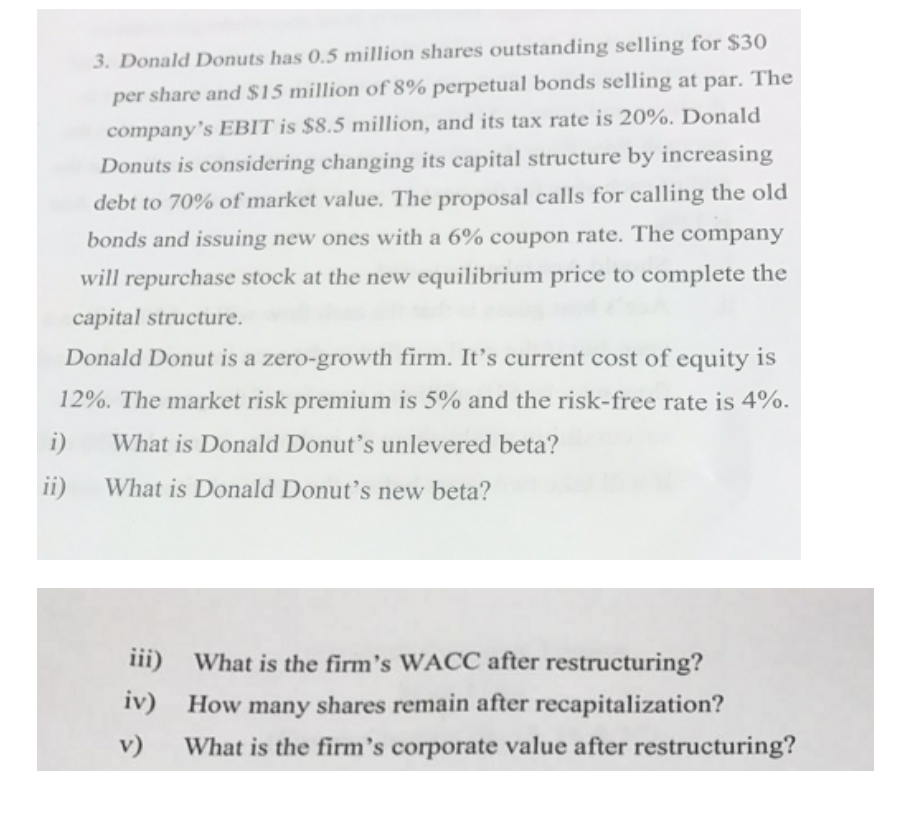 3. Donald Donuts has 0.5 million shares outstanding selling for \$30 per share and \$15 million of 8% perpetual bonds selling at par. The company's EBIT is \$8.5 million, and its tax rate is 20%. Donald Donuts is considering changing its capital structure by increasing debt to 70% of market value. The proposal calls for calling the old bonds and issuing new ones with a 6% coupon rate. The company will repurchase stock at the new equilibrium price to complete the capital structure.

Donald Donut is a zero-growth firm. It's current cost of equity is 12%. The market risk premium is 5% and the risk-free rate is 4%.

i) What is Donald Donut's unlevered beta?

ii) What is Donald Donut's new beta?

iii) What is the firm's WACC after restructuring?

iv) How many shares remain after recapitalization?

v) What is the firm's corporate value after restructuring?